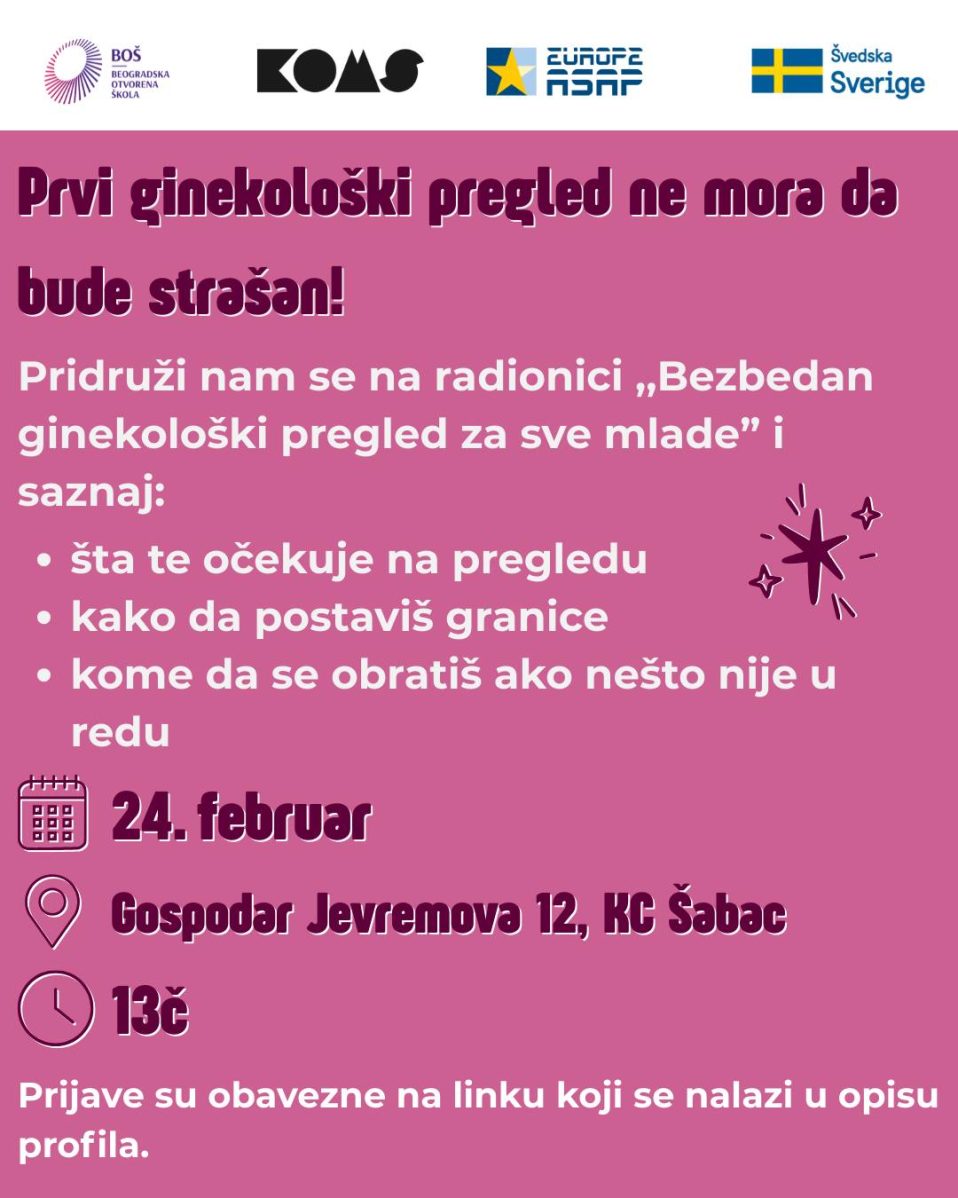 BOŠ
BEOGRADSKA
OTVORENA
ŠKOLA

KOMS

EUROPE
ASAP

Švedska
Sverige

Prvi ginekološki pregled ne mora da bude strašan!

Pridruži nam se na radionici „Bezbedan ginekološki pregled za sve mlade” i saznaj:

• šta te očekuje na pregledu
• kako da postaviš granice
• kome da se obratiš ako nešto nije u redu

24. februar

Gospodar Jevremova 12, KC Šabac

13č

Prijave su obavezne na linku koji se nalazi u opisu profila.